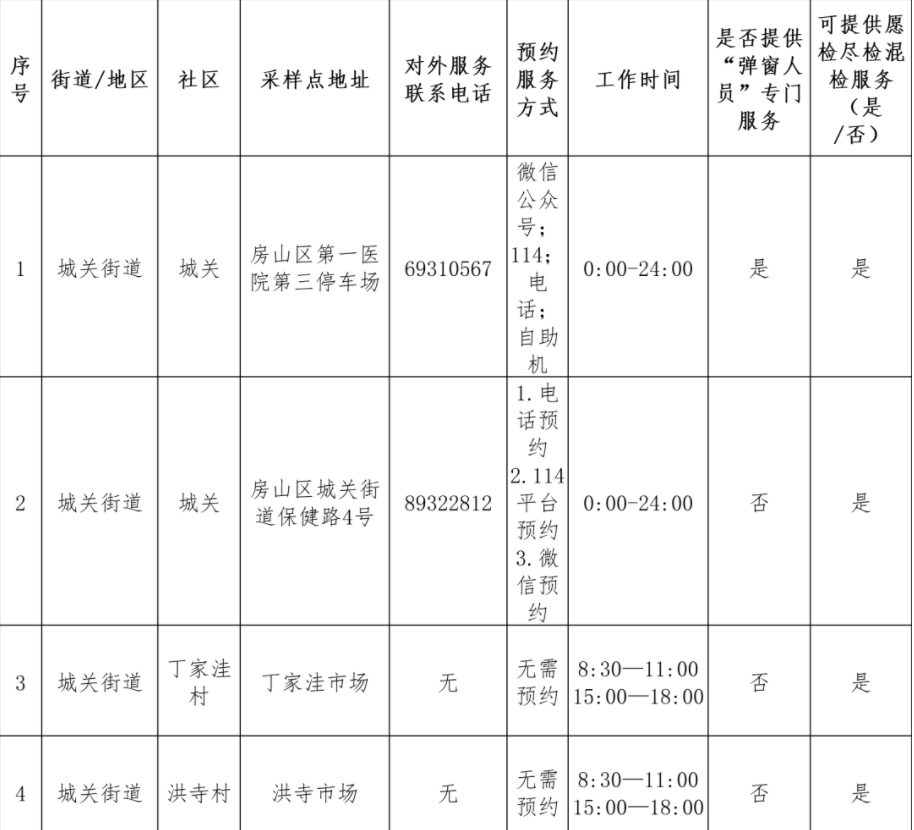 | 序号 | 街道/地区 | 社区 | 采样点地址 | 对外服务联系电话 | 预约服务方式 | 工作时间 | 是否提供“弹窗人员”专门服务 | 可提供愿检尽检混检服务（是/否） |
|---|---|---|---|---|---|---|---|---|
| 1 | 城关街道 | 城关 | 房山区第一医院第三停车场 | 69310567 | 微信公众号；114；电话；自助机 | 0:00-24:00 | 是 | 是 |
| 2 | 城关街道 | 城关 | 房山区城关街道保健路4号 | 89322812 | 1.电话预约 2.114平台预约 3.微信预约 | 0:00-24:00 | 否 | 是 |
| 3 | 城关街道 | 丁家洼村 | 丁家洼市场 | 无 | 无需预约 | 8:30—11:00 15:00—18:00 | 否 | 是 |
| 4 | 城关街道 | 洪寺村 | 洪寺市场 | 无 | 无需预约 | 8:30—11:00 15:00—18:00 | 否 | 是 |